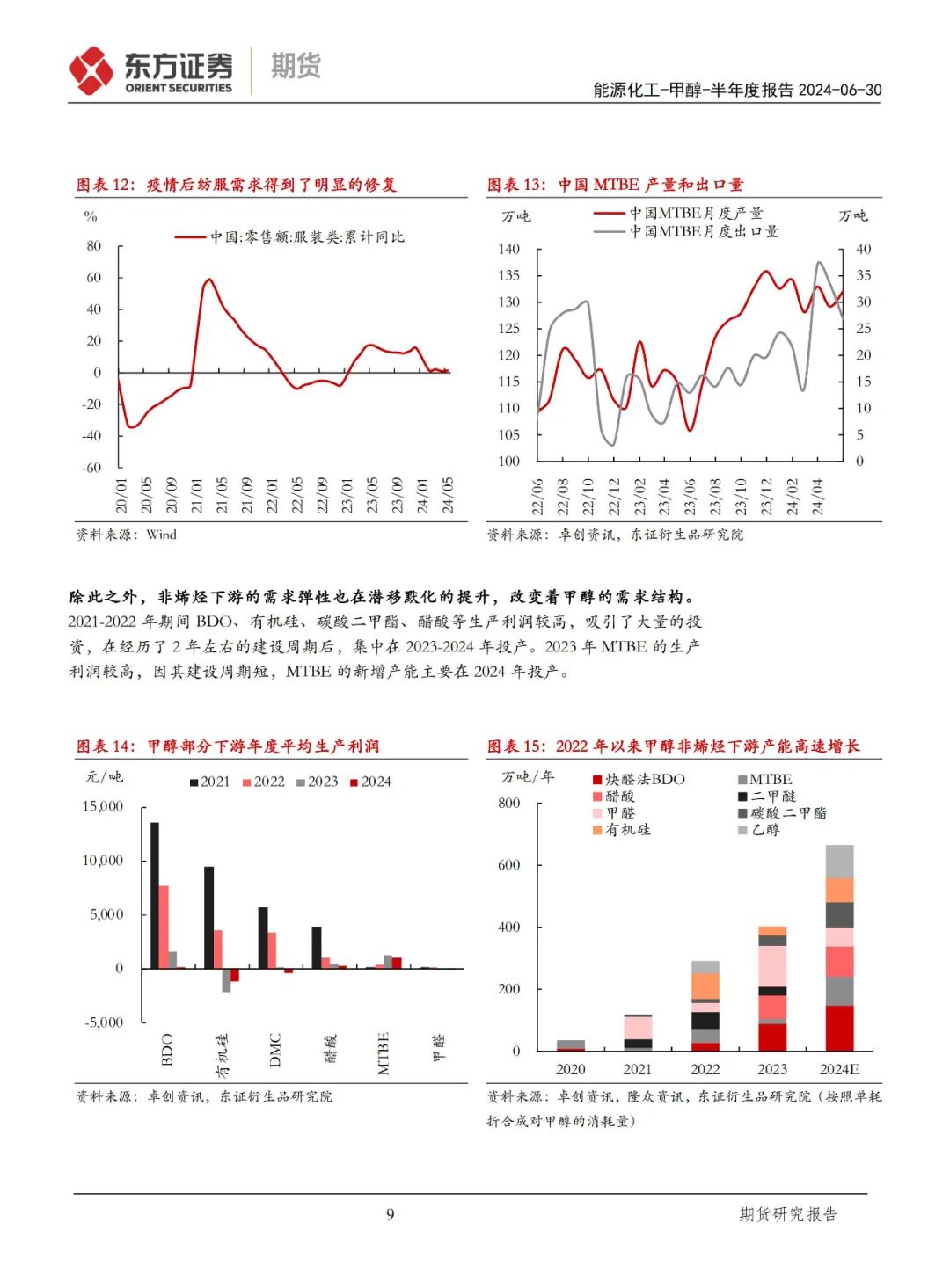 东方证券 ORIENT SECURITIES 期货

能源化工-甲醇-半年度报告 2024-06-30

图表 12：疫情后纺服需求得到了明显的修复

%

中国:零售额:服装类:累计同比

80
60
40
20
0
-20
-40
-60

20/01 20/05 20/09 21/01 21/05 21/09 22/01 22/05 22/09 23/01 23/05 23/09 24/01 24/05

资料来源：Wind

图表 13：中国 MTBE 产量和出口量

万吨

中国MTBE月度产量
中国MTBE月度出口量

万吨

140 135 130 125 120 115 110 105 100

40 35 30 25 20 15 10 5 0

22/06 22/08 22/10 22/12 23/02 23/04 23/06 23/08 23/10 23/12 24/02 24/04

资料来源：卓创资讯，东证衍生品研究院

除此之外，非烯烃下游的需求弹性也在潜移默化的提升，改变着甲醇的需求结构。2021-2022 年期间 BDO、有机硅、碳酸二甲酯、醋酸等生产利润较高，吸引了大量的投资，在经历了 2 年左右的建设周期后，集中在 2023-2024 年投产。2023 年 MTBE 的生产利润较高，因其建设周期短，MTBE 的新增产能主要在 2024 年投产。

图表 14：甲醇部分下游年度平均生产利润

元/吨

2021 2022 2023 2024

15,000
10,000
5,000
0
-5,000

BDO 有机硅 DMC 醋酸 MTBE 甲醛

资料来源：卓创资讯，东证衍生品研究院

图表 15：2022 年以来甲醇非烯烃下游产能高速增长

万吨/年

炔醛法BDO
醋酸
甲醛
有机硅
MTBE
二甲醚
碳酸二甲酯
乙醇

800
600
400
200
0

2020 2021 2022 2023 2024E

资料来源：卓创资讯，隆众资讯，东证衍生品研究院（按照单耗折合成对甲醇的消耗量）

9

期货研究报告